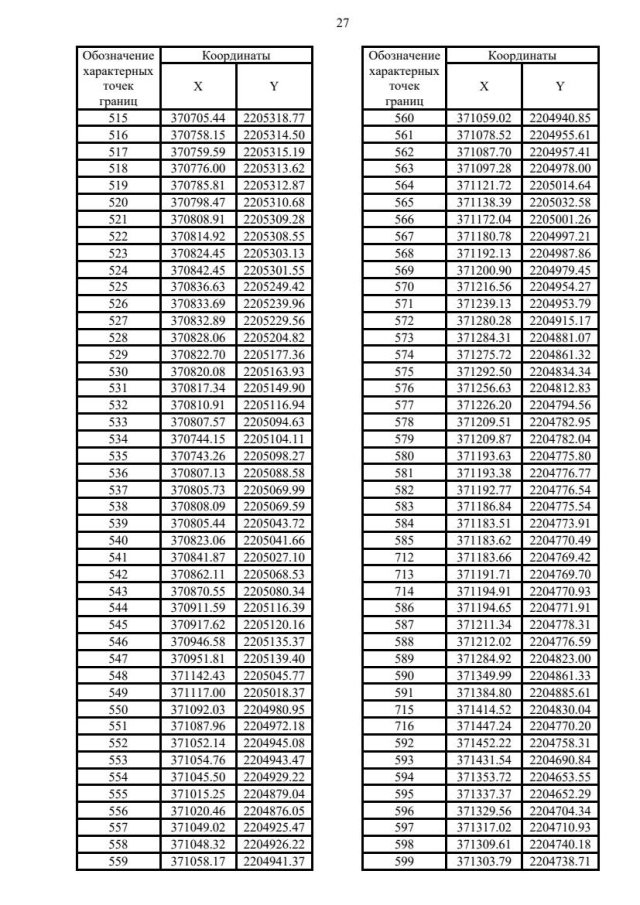 27

| Обозначение характерных точек границ | Координаты X | Координаты Y |
|---|---|---|
| 515 | 370705.44 | 2205318.77 |
| 516 | 370758.15 | 2205314.50 |
| 517 | 370759.59 | 2205315.19 |
| 518 | 370776.00 | 2205313.62 |
| 519 | 370785.81 | 2205312.87 |
| 520 | 370798.47 | 2205310.68 |
| 521 | 370808.91 | 2205309.28 |
| 522 | 370814.92 | 2205308.55 |
| 523 | 370824.45 | 2205303.13 |
| 524 | 370842.45 | 2205301.55 |
| 525 | 370836.63 | 2205249.42 |
| 526 | 370833.69 | 2205239.96 |
| 527 | 370832.89 | 2205229.56 |
| 528 | 370828.06 | 2205204.82 |
| 529 | 370822.70 | 2205177.36 |
| 530 | 370820.08 | 2205163.93 |
| 531 | 370817.34 | 2205149.90 |
| 532 | 370810.91 | 2205116.94 |
| 533 | 370807.57 | 2205094.63 |
| 534 | 370744.15 | 2205104.11 |
| 535 | 370743.26 | 2205098.27 |
| 536 | 370807.13 | 2205088.58 |
| 537 | 370805.73 | 2205069.99 |
| 538 | 370808.09 | 2205069.59 |
| 539 | 370805.44 | 2205043.72 |
| 540 | 370823.06 | 2205041.66 |
| 541 | 370841.87 | 2205027.10 |
| 542 | 370862.11 | 2205068.53 |
| 543 | 370870.55 | 2205080.34 |
| 544 | 370911.59 | 2205116.39 |
| 545 | 370917.62 | 2205120.16 |
| 546 | 370946.58 | 2205135.37 |
| 547 | 370951.81 | 2205139.40 |
| 548 | 371142.43 | 2205045.77 |
| 549 | 371117.00 | 2205018.37 |
| 550 | 371092.03 | 2204980.95 |
| 551 | 371087.96 | 2204972.18 |
| 552 | 371052.14 | 2204945.08 |
| 553 | 371054.76 | 2204943.47 |
| 554 | 371045.50 | 2204929.22 |
| 555 | 371015.25 | 2204879.04 |
| 556 | 371020.46 | 2204876.05 |
| 557 | 371049.02 | 2204925.47 |
| 558 | 371048.32 | 2204926.22 |
| 559 | 371058.17 | 2204941.37 |

| Обозначение характерных точек границ | Координаты X | Координаты Y |
|---|---|---|
| 560 | 371059.02 | 2204940.85 |
| 561 | 371078.52 | 2204955.61 |
| 562 | 371087.70 | 2204957.41 |
| 563 | 371097.28 | 2204978.00 |
| 564 | 371121.72 | 2205014.64 |
| 565 | 371138.39 | 2205032.58 |
| 566 | 371172.04 | 2205001.26 |
| 567 | 371180.78 | 2204997.21 |
| 568 | 371192.13 | 2204987.86 |
| 569 | 371200.90 | 2204979.45 |
| 570 | 371216.56 | 2204954.27 |
| 571 | 371239.13 | 2204953.79 |
| 572 | 371280.28 | 2204915.17 |
| 573 | 371284.31 | 2204881.07 |
| 574 | 371275.72 | 2204861.32 |
| 575 | 371292.50 | 2204834.34 |
| 576 | 371256.63 | 2204812.83 |
| 577 | 371226.20 | 2204794.56 |
| 578 | 371209.51 | 2204782.95 |
| 579 | 371209.87 | 2204782.04 |
| 580 | 371193.63 | 2204775.80 |
| 581 | 371193.38 | 2204776.77 |
| 582 | 371192.77 | 2204776.54 |
| 583 | 371186.84 | 2204775.54 |
| 584 | 371183.51 | 2204773.91 |
| 585 | 371183.62 | 2204770.49 |
| 712 | 371183.66 | 2204769.42 |
| 713 | 371191.71 | 2204769.70 |
| 714 | 371194.91 | 2204770.93 |
| 586 | 371194.65 | 2204771.91 |
| 587 | 371211.34 | 2204778.31 |
| 588 | 371212.02 | 2204776.59 |
| 589 | 371284.92 | 2204823.00 |
| 590 | 371349.99 | 2204861.33 |
| 591 | 371384.80 | 2204885.61 |
| 715 | 371414.52 | 2204830.04 |
| 716 | 371447.24 | 2204770.20 |
| 592 | 371452.22 | 2204758.31 |
| 593 | 371431.54 | 2204690.84 |
| 594 | 371353.72 | 2204653.55 |
| 595 | 371337.37 | 2204652.29 |
| 596 | 371329.56 | 2204704.34 |
| 597 | 371317.02 | 2204710.93 |
| 598 | 371309.61 | 2204740.18 |
| 599 | 371303.79 | 2204738.71 |